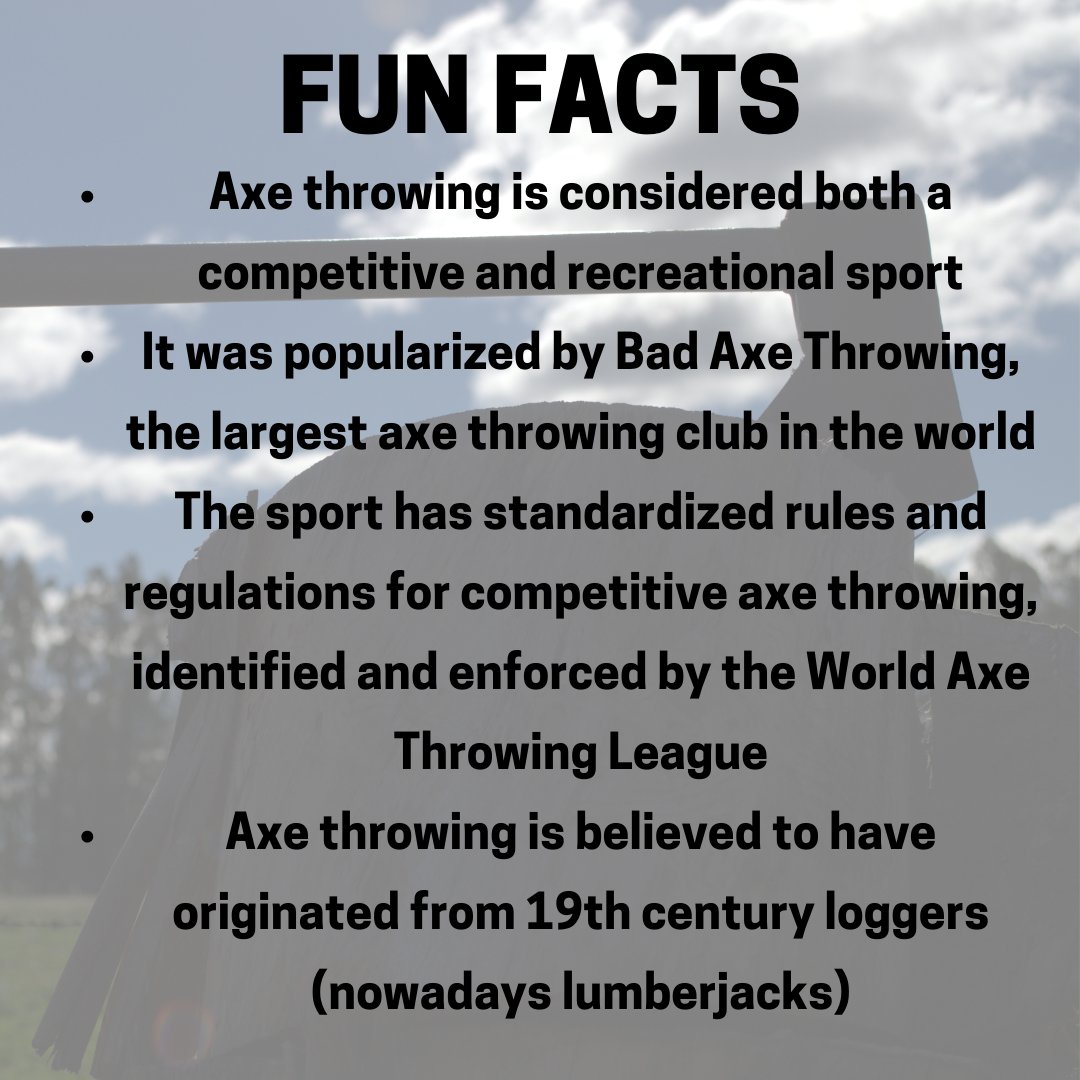 FUN FACTS

• Axe throwing is considered both a competitive and recreational sport
• It was popularized by Bad Axe Throwing, the largest axe throwing club in the world
• The sport has standardized rules and regulations for competitive axe throwing, identified and enforced by the World Axe Throwing League
• Axe throwing is believed to have originated from 19th century loggers (nowadays lumberjacks)